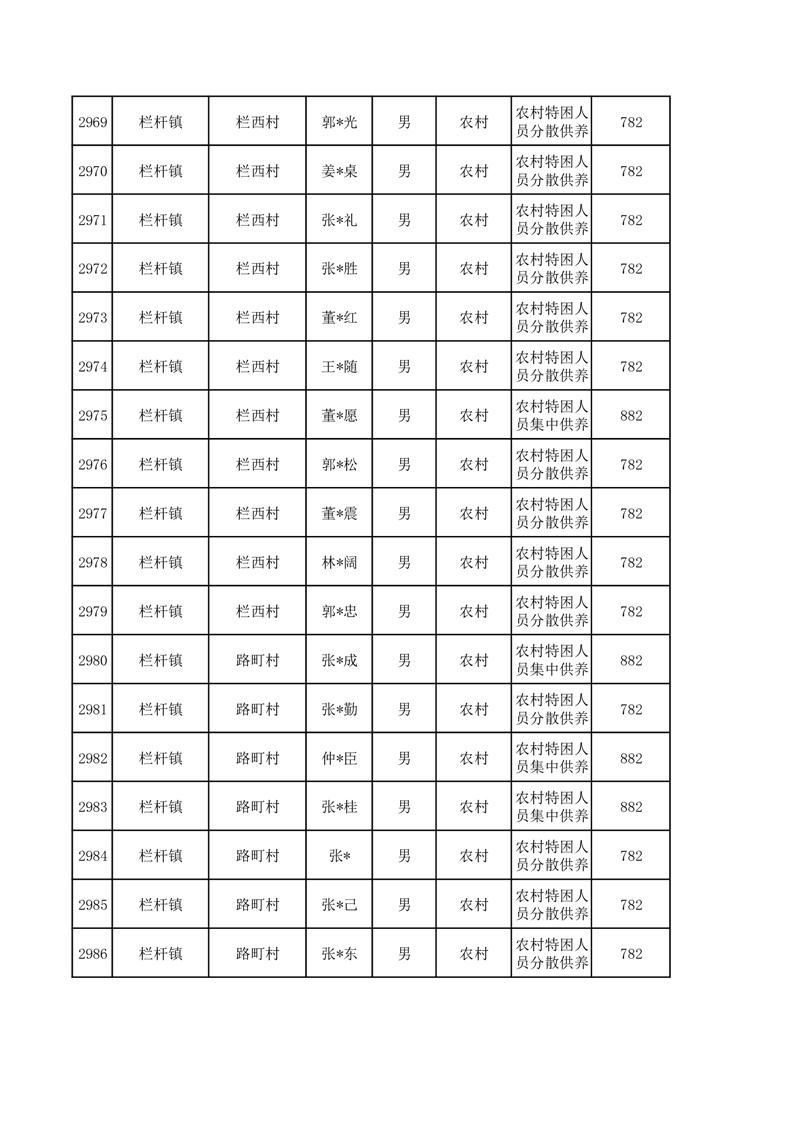 | 2969 | 栏杆镇 | 栏西村 | 郭*光 | 男 | 农村 | 农村特困人员分散供养 | 782 |
|---|---|---|---|---|---|---|---|
| 2970 | 栏杆镇 | 栏西村 | 姜*桌 | 男 | 农村 | 农村特困人员分散供养 | 782 |
| 2971 | 栏杆镇 | 栏西村 | 张*礼 | 男 | 农村 | 农村特困人员分散供养 | 782 |
| 2972 | 栏杆镇 | 栏西村 | 张*胜 | 男 | 农村 | 农村特困人员分散供养 | 782 |
| 2973 | 栏杆镇 | 栏西村 | 董*红 | 男 | 农村 | 农村特困人员分散供养 | 782 |
| 2974 | 栏杆镇 | 栏西村 | 王*随 | 男 | 农村 | 农村特困人员分散供养 | 782 |
| 2975 | 栏杆镇 | 栏西村 | 董*愿 | 男 | 农村 | 农村特困人员集中供养 | 882 |
| 2976 | 栏杆镇 | 栏西村 | 郭*松 | 男 | 农村 | 农村特困人员分散供养 | 782 |
| 2977 | 栏杆镇 | 栏西村 | 董*震 | 男 | 农村 | 农村特困人员分散供养 | 782 |
| 2978 | 栏杆镇 | 栏西村 | 林*阔 | 男 | 农村 | 农村特困人员分散供养 | 782 |
| 2979 | 栏杆镇 | 栏西村 | 郭*忠 | 男 | 农村 | 农村特困人员分散供养 | 782 |
| 2980 | 栏杆镇 | 路町村 | 张*成 | 男 | 农村 | 农村特困人员集中供养 | 882 |
| 2981 | 栏杆镇 | 路町村 | 张*勤 | 男 | 农村 | 农村特困人员分散供养 | 782 |
| 2982 | 栏杆镇 | 路町村 | 仲*臣 | 男 | 农村 | 农村特困人员集中供养 | 882 |
| 2983 | 栏杆镇 | 路町村 | 张*桂 | 男 | 农村 | 农村特困人员集中供养 | 882 |
| 2984 | 栏杆镇 | 路町村 | 张* | 男 | 农村 | 农村特困人员分散供养 | 782 |
| 2985 | 栏杆镇 | 路町村 | 张*己 | 男 | 农村 | 农村特困人员分散供养 | 782 |
| 2986 | 栏杆镇 | 路町村 | 张*东 | 男 | 农村 | 农村特困人员分散供养 | 782 |